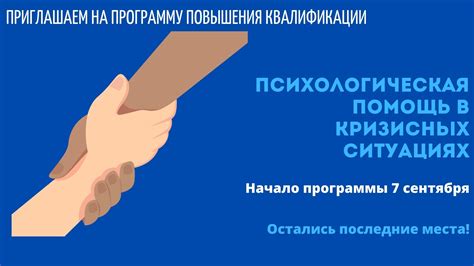 ПРИГЛАШАЕМ НА ПРОГРАММУ ПОВЫШЕНИЯ КВАЛИФИКАЦИИ

ПСИХОЛОГИЧЕСКАЯ ПОМОЩЬ В КРИЗИСНЫХ СИТУАЦИЯХ

Начало программы 7 сентября

Остались последние места!